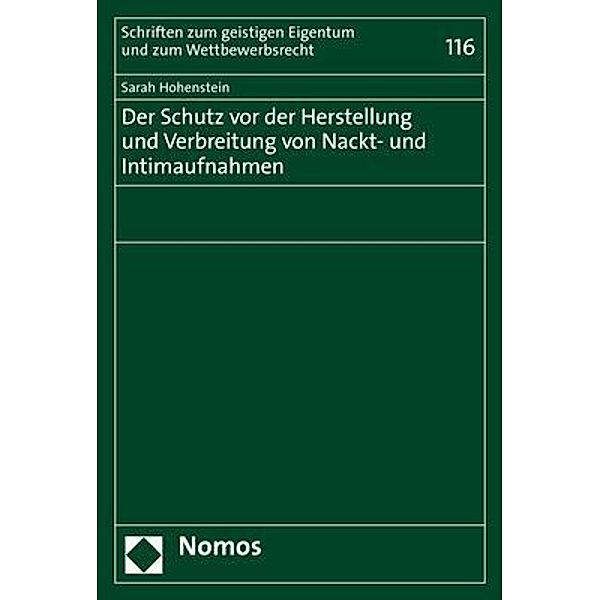 Schriften zum geistigen Eigentum und zum Wettbewerbsrecht

116

Sarah Hohenstein

Der Schutz vor der Herstellung und Verbreitung von Nackt- und Intimaufnahmen

Nomos